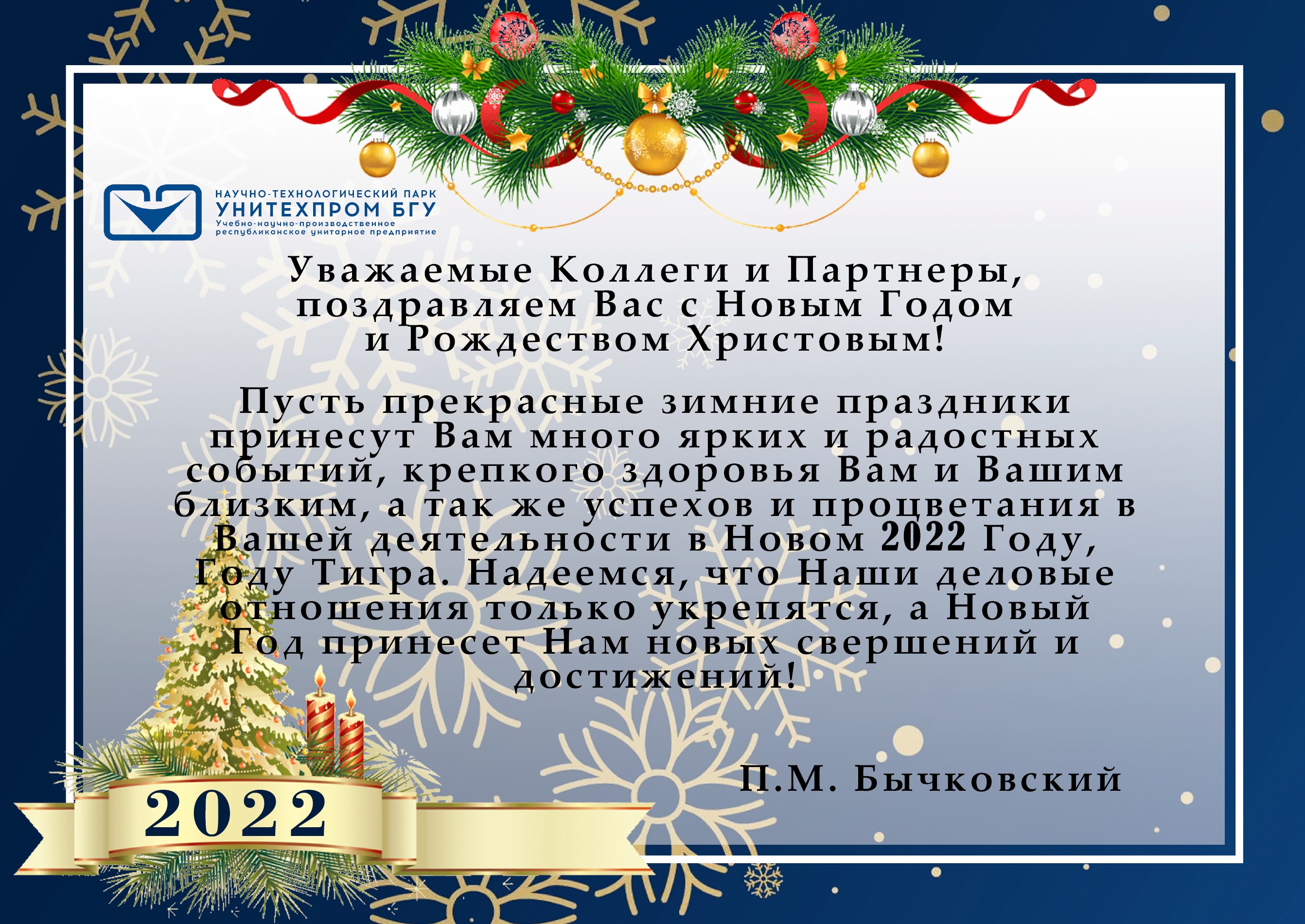 НАУЧНО-ТЕХНОЛОГИЧЕСКИЙ ПАРК
УНИТЕХПРОМ БГУ
Учебно-научно-производственное республиканское унитарное предприятие

Уважаемые Коллеги и Партнеры, поздравляем Вас с Новым Годом и Рождеством Христовым!

Пусть прекрасные зимние праздники принесут Вам много ярких и радостных событий, крепкого здоровья Вам и Вашим близким, а так же успехов и процветания в Вашей деятельности в Новом 2022 Году, Году Тигра. Надеемся, что Наши деловые отношения только укрепятся, а Новый Год принесет Нам новых свершений и достижений!

П.М. Бычковский

2022